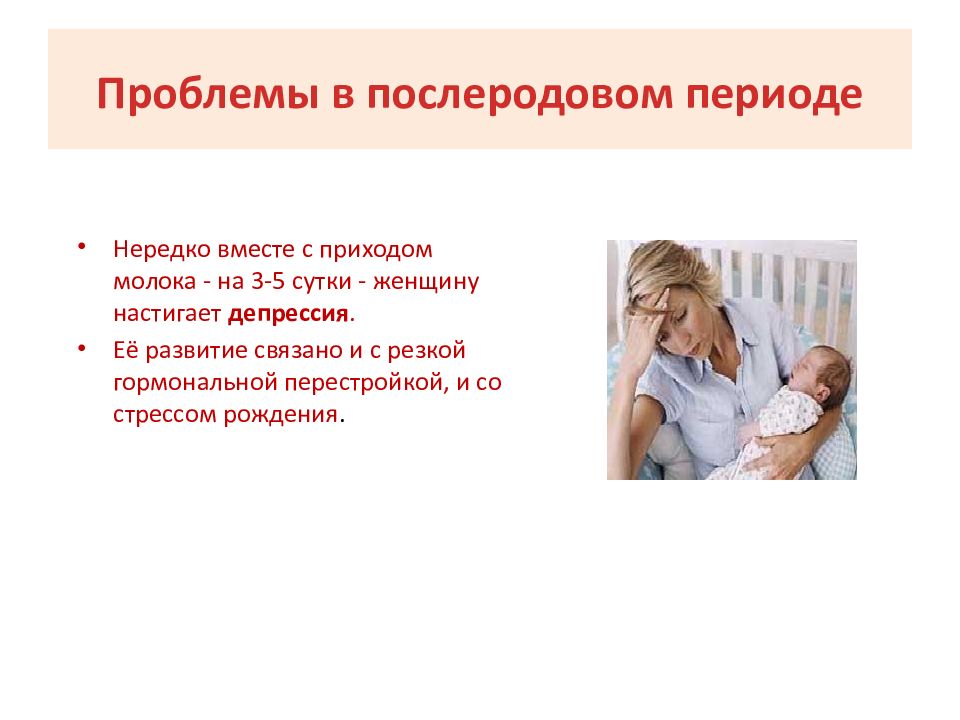 Проблемы в послеродовом периоде

• Нередко вместе с приходом молока - на 3-5 сутки - женщину настигает депрессия.

• Её развитие связано и с резкой гормональной перестройкой, и со стрессом рождения.